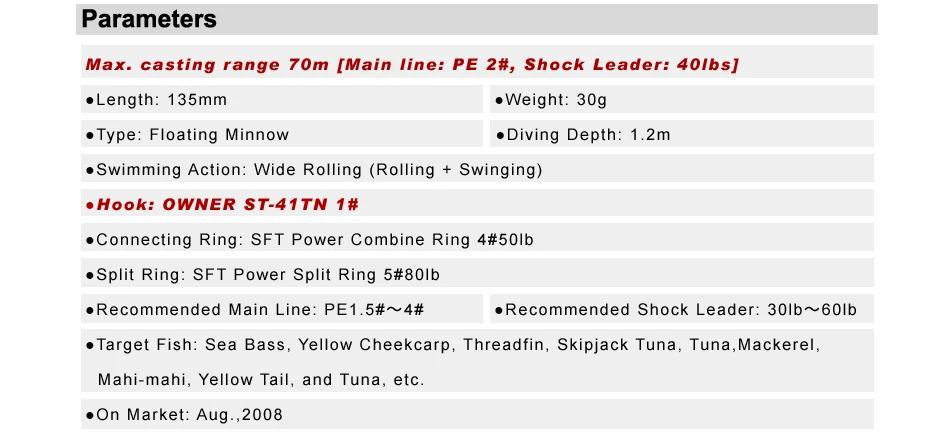 Parameters

Max. casting range 70m [Main line: PE 2#, Shock Leader: 40lbs]

• Length: 135mm

• Weight: 30g

• Type: Floating Minnow

• Diving Depth: 1.2m

• Swimming Action: Wide Rolling (Rolling + Swinging)

• Hook: OWNER ST-41TN 1#

• Connecting Ring: SFT Power Combine Ring 4#50lb

• Split Ring: SFT Power Split Ring 5#80lb

• Recommended Main Line: PE1.5#～4#

• Recommended Shock Leader: 30lb～60lb

• Target Fish: Sea Bass, Yellow Cheekcarp, Threadfin, Skipjack Tuna, Tuna,Mackerel, Mahi-mahi, Yellow Tail, and Tuna, etc.

• On Market: Aug.,2008